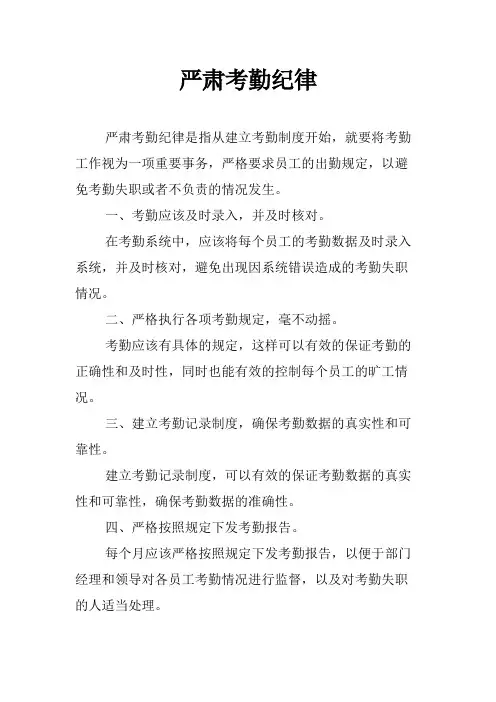 严肃考勤纪律

严肃考勤纪律是指从建立考勤制度开始，就要将考勤工作视为一项重要事务，严格要求员工的出勤规定，以避免考勤失职或者不负责的情况发生。

一、考勤应该及时录入，并及时核对。

在考勤系统中，应该将每个员工的考勤数据及时录入系统，并及时核对，避免出现因系统错误造成的考勤失职情况。

二、严格执行各项考勤规定，毫不动摇。

考勤应该有具体的规定，这样可以有效的保证考勤的正确性和及时性，同时也能有效的控制每个员工的旷工情况。

三、建立考勤记录制度，确保考勤数据的真实性和可靠性。

建立考勤记录制度，可以有效的保证考勤数据的真实性和可靠性，确保考勤数据的准确性。

四、严格按照规定下发考勤报告。

每个月应该严格按照规定下发考勤报告，以便于部门经理和领导对各员工考勤情况进行监督，以及对考勤失职的人适当处理。